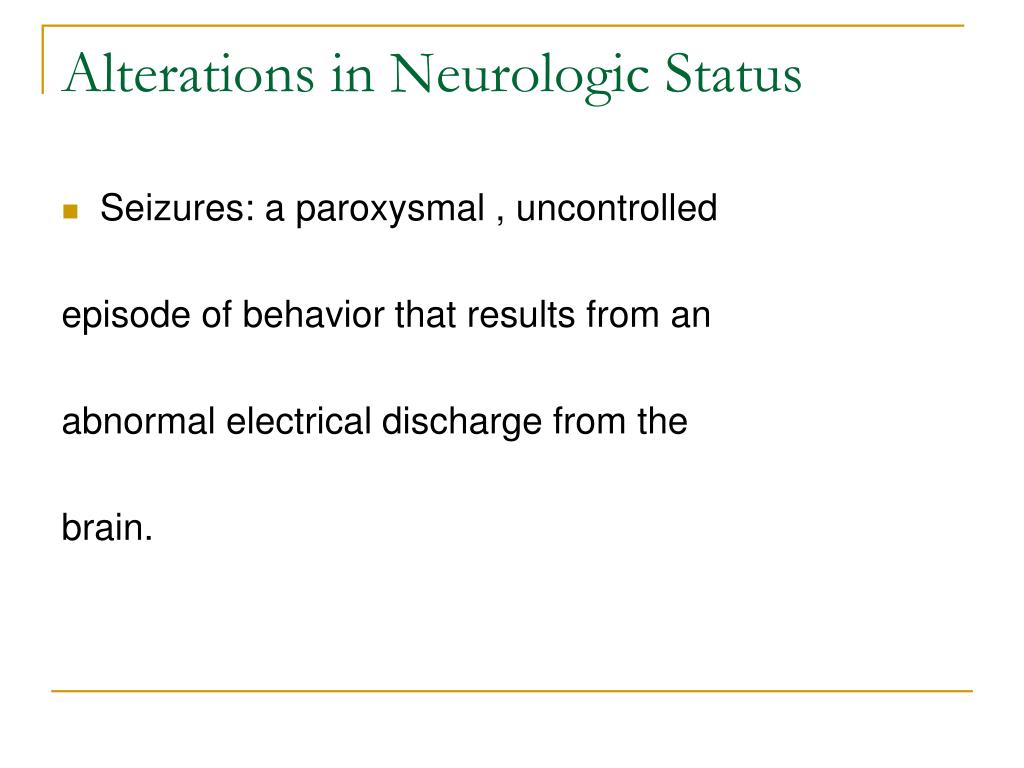 Alterations in Neurologic Status

Seizures: a paroxysmal , uncontrolled episode of behavior that results from an abnormal electrical discharge from the brain.